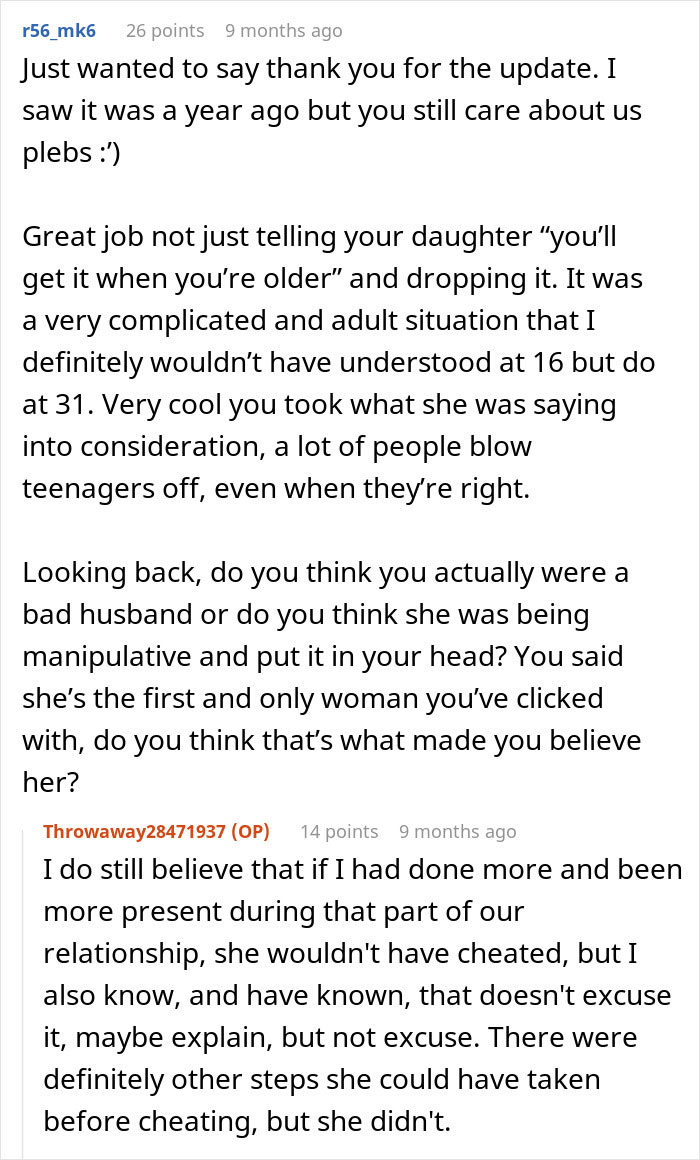 r56_mk6 26 points 9 months ago

Just wanted to say thank you for the update. I saw it was a year ago but you still care about us plebs :’)

Great job not just telling your daughter “you’ll get it when you’re older” and dropping it. It was a very complicated and adult situation that I definitely wouldn’t have understood at 16 but do at 31. Very cool you took what she was saying into consideration, a lot of people blow teenagers off, even when they’re right.

Looking back, do you think you actually were a bad husband or do you think she was being manipulative and put it in your head? You said she’s the first and only woman you’ve clicked with, do you think that’s what made you believe her?

Throwaway28471937 (OP) 14 points 9 months ago

I do still believe that if I had done more and been more present during that part of our relationship, she wouldn't have cheated, but I also know, and have known, that doesn't excuse it, maybe explain, but not excuse. There were definitely other steps she could have taken before cheating, but she didn't.